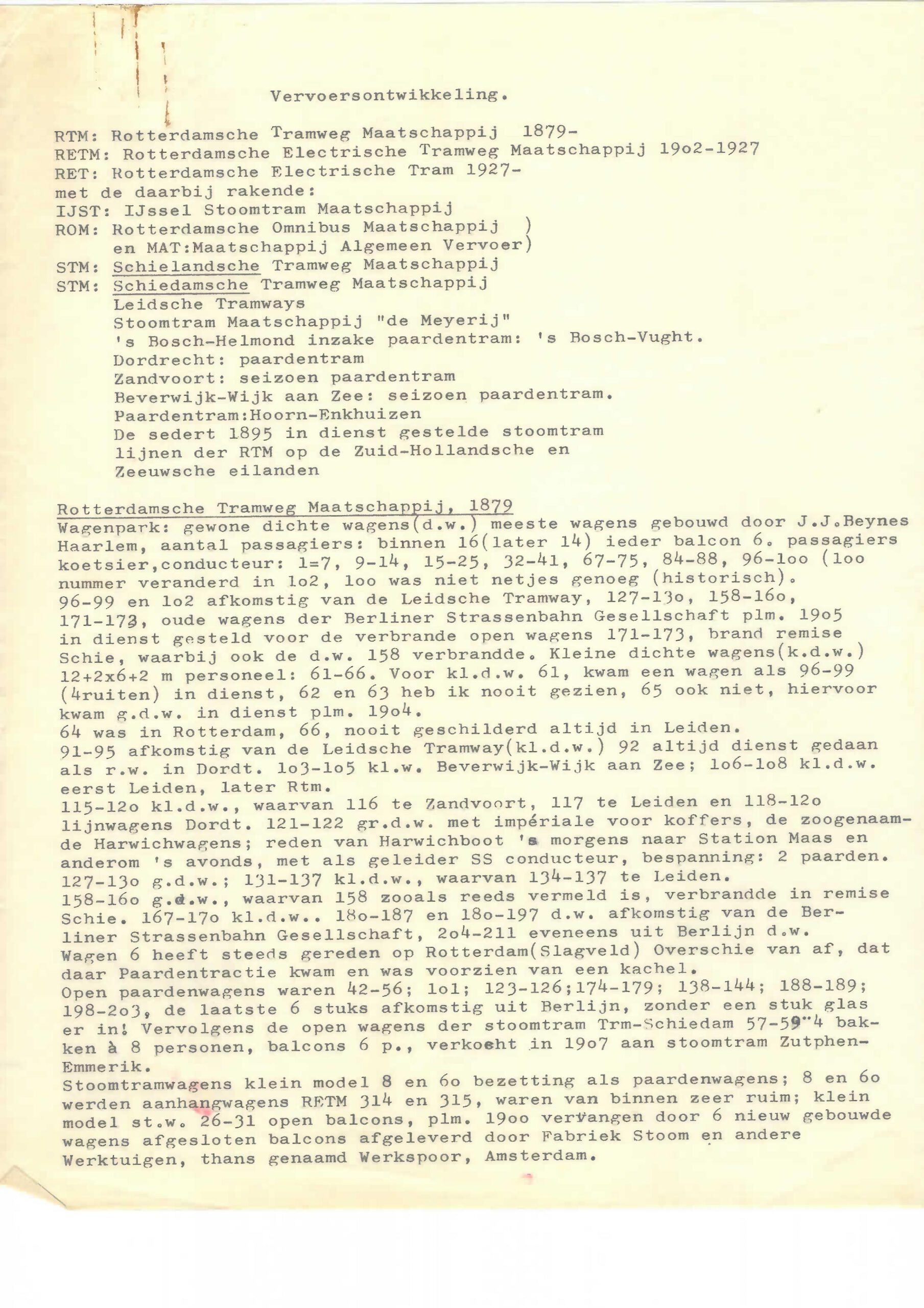 Vervoersontwikkeling.

RTM: Rotterdamsche Tramweg Maatschappij 1879-
RETM: Rotterdamsche Electrische Tramweg Maatschappij 19o2-1927
RET: Rotterdamsche Electrische Tram 1927-
met de daarbij rakende:
IJST: IJssel Stoomtram Maatschappij
ROM: Rotterdamsche Omnibus Maatschappij )
en MAT:Maatschappij Algemeen Vervoer)
STM: Schielandsche Tramweg Maatschappij
STM: Schiedamsche Tramweg Maatschappij
Leidsche Tramways
Stoomtram Maatschappij "de Meyerij"
's Bosch-Helmond inzake paardentram: 's Bosch-Vught.
Dordrecht: paardentram
Zandvoort: seizoen paardentram
Beverwijk-Wijk aan Zee: seizoen paardentram.
Paardentram:Hoorn-Enkhuizen
De sedert 1895 in dienst gestelde stoomtram lijnen der RTM op de Zuid-Hollandsche en Zeeuwsche eilanden

Rotterdamsche Tramweg Maatschappij, 1879
Wagenpark: gewone dichte wagens(d.w.) meeste wagens gebouwd door J.J.Beynes Haarlem, aantal passagiers: binnen 16(later 14) ieder balcon 6. passagiers koetsier,conducteur: 1=7, 9-14, 15-25, 32-41, 67-75, 84-88, 96-1oo (1oo nummer veranderd in 1o2, 1oo was niet netjes genoeg (historisch).
96-99 en 1o2 afkomstig van de Leidsche Tramway, 127-13o, 158-16o, 171-173, oude wagens der Berliner Strassenbahn Gesellschaft plm. 19o5 in dienst gesteld voor de verbrande open wagens 171-173, brand remise Schie, waarbij ook de d.w. 158 verbrandde. Kleine dichte wagens(k.d.w.) 12+2x6+2 m personeel: 61-66. Voor kl.d.w. 61, kwam een wagen als 96-99 (4ruiten) in dienst, 62 en 63 heb ik nooit gezien, 65 ook niet, hiervoor kwam g.d.w. in dienst plm. 19o4.
64 was in Rotterdam, 66, nooit geschilderd altijd in Leiden.
91-95 afkomstig van de Leidsche Tramway(kl.d.w.) 92 altijd dienst gedaan als r.w. in Dordt. 1o3-1o5 kl.w. Beverwijk-Wijk aan Zee; 1o6-1o8 kl.d.w. eerst Leiden, later Rtm.
115-12o kl.d.w., waarvan 116 te Zandvoort, 117 te Leiden en 118-12o lijnwagens Dordt. 121-122 gr.d.w. met impériale voor koffers, de zoogenaamde Harwichwagens; reden van Harwichboot 's morgens naar Station Maas en anderom 's avonds, met als geleider SS conducteur, bespanning: 2 paarden.
127-13o g.d.w.; 131-137 kl.d.w., waarvan 134-137 te Leiden.
158-16o g.d.w., waarvan 158 zooals reeds vermeld is, verbrandde in remise Schie. 167-17o kl.d.w.. 18o-187 en 18o-197 d.w. afkomstig van de Berliner Strassenbahn Gesellschaft, 2o4-211 eveneens uit Berlijn d.w.
Wagen 6 heeft steeds gereden op Rotterdam(Slagveld) Overschie van af, dat daar Paardentractie kwam en was voorzien van een kachel.
Open paardenwagens waren 42-56; 1o1; 123-126;174-179; 138-144; 188-189; 198-2o3, de laatste 6 stuks afkomstig uit Berlijn, zonder een stuk glas er in! Vervolgens de open wagens der stoomtram Trm-Schiedam 57-59"4 bakken à 8 personen, balcons 6 p., verkocht in 19o7 aan stoomtram Zutphen-Emmerik.
Stoomtramwagens klein model 8 en 6o bezetting als paardenwagens; 8 en 6o werden aanhangwagens RETM 314 en 315, waren van binnen zeer ruim; klein model st.w. 26-31 open balcons, plm. 19oo vervangen door 6 nieuw gebouwde wagens afgesloten balcons afgeleverd door Fabriek Stoom en andere Werktuigen, thans genaamd Werkspoor, Amsterdam.